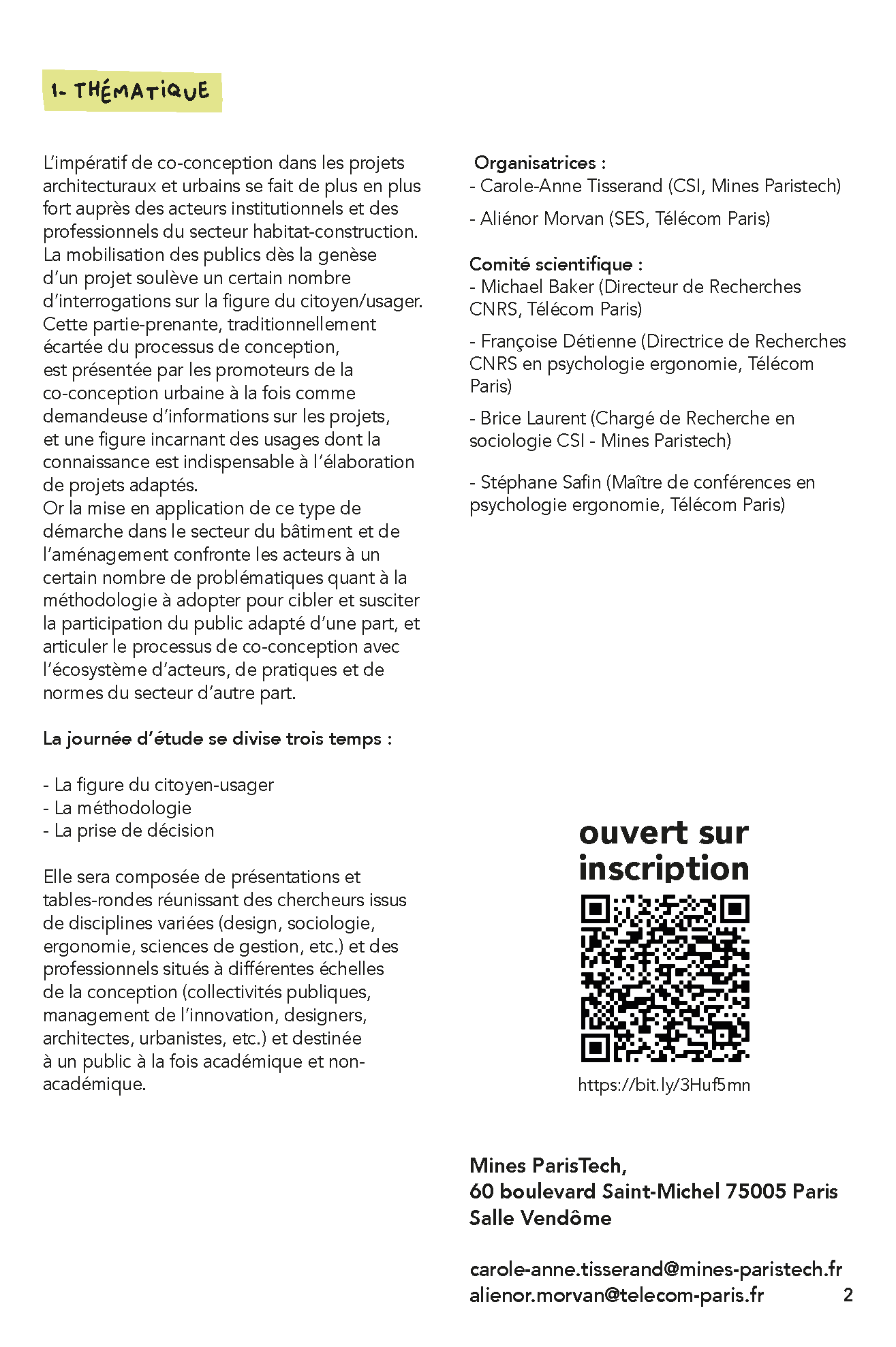 1- THÉMATIQUE

L'impératif de co-conception dans les projets architecturaux et urbains se fait de plus en plus fort auprès des acteurs institutionnels et des professionnels du secteur habitat-construction. La mobilisation des publics dès la genèse d'un projet soulève un certain nombre d'interrogations sur la figure du citoyen/usager. Cette partie-prenante, traditionnellement écartée du processus de conception, est présentée par les promoteurs de la co-conception urbaine à la fois comme demandeuse d'informations sur les projets, et une figure incarnant des usages dont la connaissance est indispensable à l'élaboration de projets adaptés.
Or la mise en application de ce type de démarche dans le secteur du bâtiment et de l'aménagement confronte les acteurs à un certain nombre de problématiques quant à la méthodologie à adopter pour cibler et susciter la participation du public adapté d'une part, et articuler le processus de co-conception avec l'écosystème d'acteurs, de pratiques et de normes du secteur d'autre part.

La journée d'étude se divise trois temps :

- La figure du citoyen-usager
- La méthodologie
- La prise de décision

Elle sera composée de présentations et tables-rondes réunissant des chercheurs issus de disciplines variées (design, sociologie, ergonomie, sciences de gestion, etc.) et des professionnels situés à différentes échelles de la conception (collectivités publiques, management de l'innovation, designers, architectes, urbanistes, etc.) et destinée à un public à la fois académique et non-académique.

Organisatrices :
- Carole-Anne Tisserand (CSI, Mines Paristech)
- Aliénor Morvan (SES, Télécom Paris)

Comité scientifique :
- Michael Baker (Directeur de Recherches CNRS, Télécom Paris)
- Françoise Détienne (Directrice de Recherches CNRS en psychologie ergonomie, Télécom Paris)
- Brice Laurent (Chargé de Recherche en sociologie CSI - Mines Paristech)
- Stéphane Safin (Maître de conférences en psychologie ergonomie, Télécom Paris)

ouvert sur inscription

https://bit.ly/3Huf5mn

Mines ParisTech,
60 boulevard Saint-Michel 75005 Paris
Salle Vendôme

carole-anne.tisserand@mines-paristech.fr
alienor.morvan@telecom-paris.fr

2